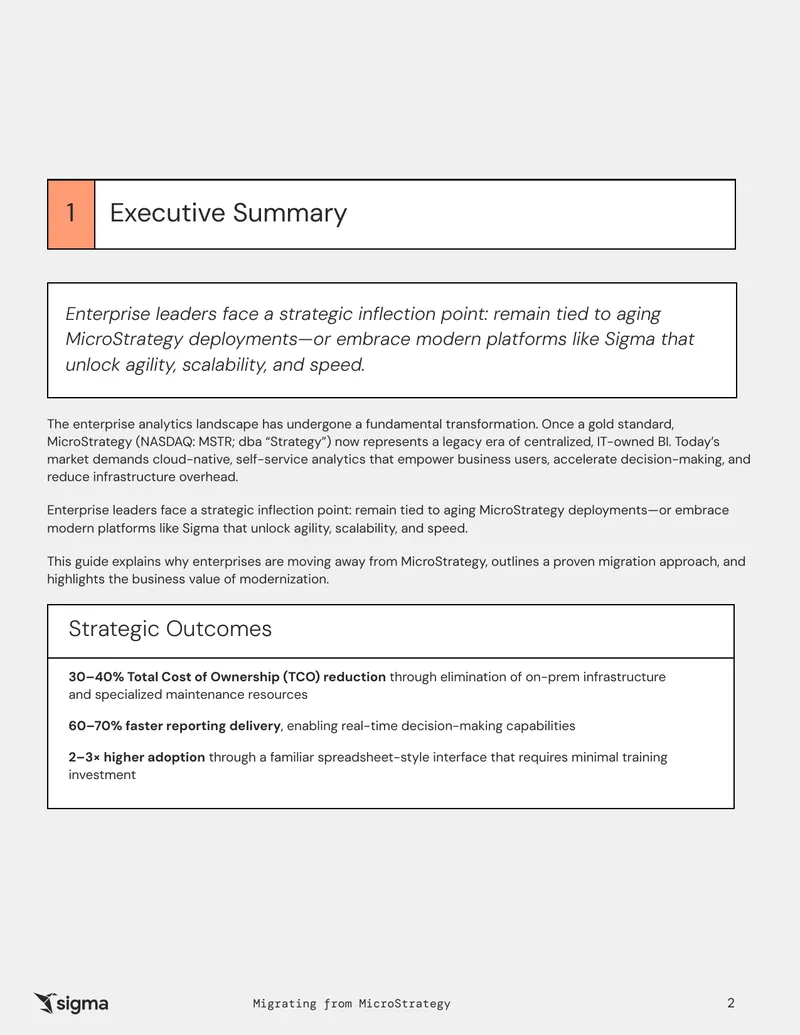 1 Executive Summary

Enterprise leaders face a strategic inflection point: remain tied to aging MicroStrategy deployments—or embrace modern platforms like Sigma that unlock agility, scalability, and speed.

The enterprise analytics landscape has undergone a fundamental transformation. Once a gold standard, MicroStrategy (NASDAQ: MSTR; dba "Strategy") now represents a legacy era of centralized, IT-owned BI. Today's market demands cloud-native, self-service analytics that empower business users, accelerate decision-making, and reduce infrastructure overhead.

Enterprise leaders face a strategic inflection point: remain tied to aging MicroStrategy deployments—or embrace modern platforms like Sigma that unlock agility, scalability, and speed.

This guide explains why enterprises are moving away from MicroStrategy, outlines a proven migration approach, and highlights the business value of modernization.

Strategic Outcomes

30–40% Total Cost of Ownership (TCO) reduction through elimination of on-prem infrastructure and specialized maintenance resources

60–70% faster reporting delivery, enabling real-time decision-making capabilities

2–3× higher adoption through a familiar spreadsheet-style interface that requires minimal training investment

sigma

Migrating from MicroStrategy

2